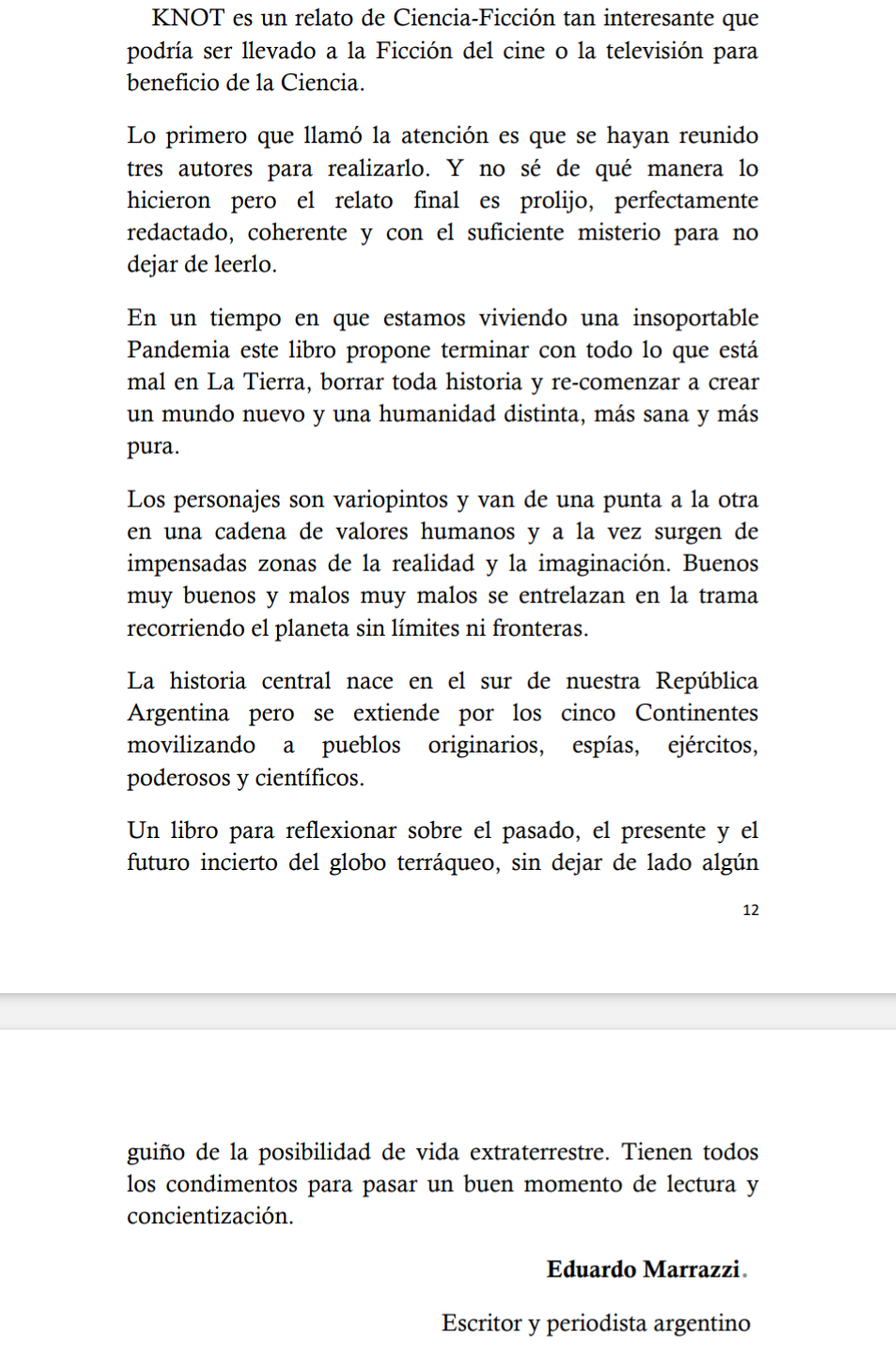 KNOT es un relato de Ciencia-Ficción tan interesante que podría ser llevado a la Ficción del cine o la televisión para beneficio de la Ciencia.

Lo primero que llamó la atención es que se hayan reunido tres autores para realizarlo. Y no sé de qué manera lo hicieron pero el relato final es prolijo, perfectamente redactado, coherente y con el suficiente misterio para no dejar de leerlo.

En un tiempo en que estamos viviendo una insoportable Pandemia este libro propone terminar con todo lo que está mal en La Tierra, borrar toda historia y re-comenzar a crear un mundo nuevo y una humanidad distinta, más sana y más pura.

Los personajes son variopintos y van de una punta a la otra en una cadena de valores humanos y a la vez surgen de impensadas zonas de la realidad y la imaginación. Buenos muy buenos y malos muy malos se entrelazan en la trama recorriendo el planeta sin límites ni fronteras.

La historia central nace en el sur de nuestra República Argentina pero se extiende por los cinco Continentes movilizando a pueblos originarios, espías, ejércitos, poderosos y científicos.

Un libro para reflexionar sobre el pasado, el presente y el futuro incierto del globo terráqueo, sin dejar de lado algún

12

guiño de la posibilidad de vida extraterrestre. Tienen todos los condimentos para pasar un buen momento de lectura y concientización.

Eduardo Marrazzi.

Escritor y periodista argentino